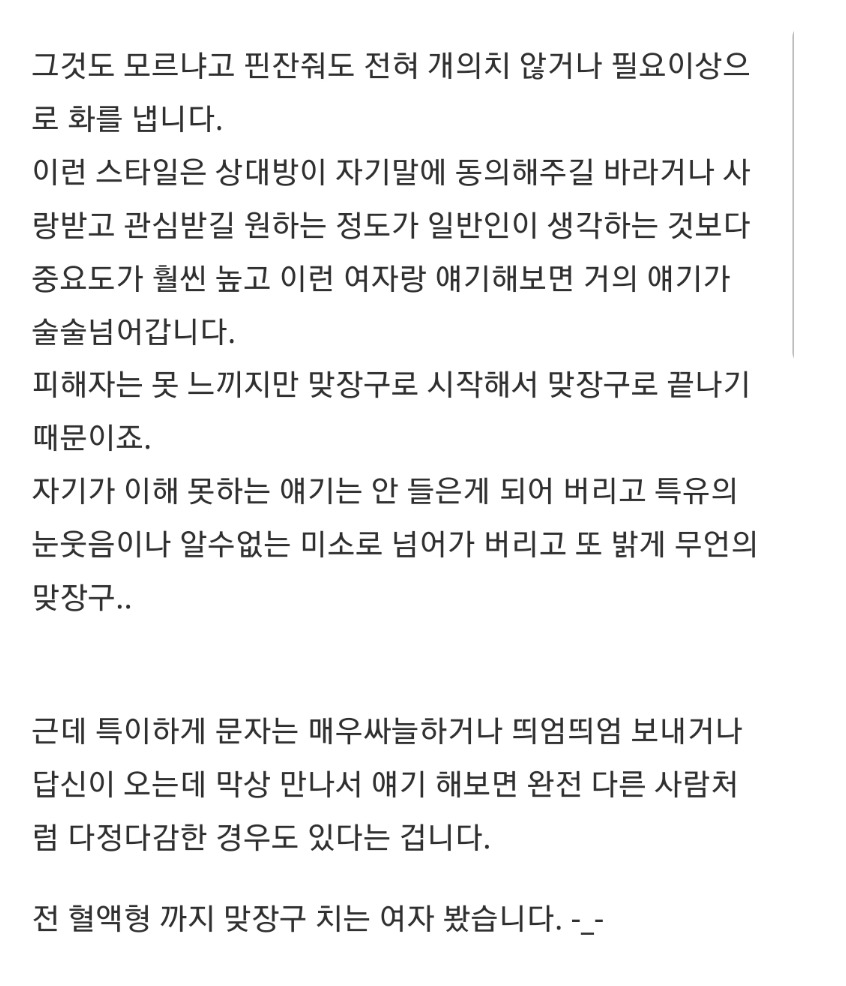 그것도 모르냐고 핀잔줘도 전혀 개의치 않거나 필요이상으로 화를 냅니다.
이런 스타일은 상대방이 자기말에 동의해주길 바라거나 사랑받고 관심받길 원하는 정도가 일반인이 생각하는 것보다 중요도가 훨씬 높고 이런 여자랑 얘기해보면 거의 얘기가 술술넘어갑니다.
피해자는 못 느끼지만 맞장구로 시작해서 맞장구로 끝나기 때문이죠.
자기가 이해 못하는 얘기는 안 들은게 되어 버리고 특유의 눈웃음이나 알수없는 미소로 넘어가 버리고 또 밝게 무언의 맞장구..

근데 특이하게 문자는 매우싸늘하거나 띄엄띄엄 보내거나 답신이 오는데 막상 만나서 얘기 해보면 완전 다른 사람처럼 다정다감한 경우도 있다는 겁니다.

전 혈액형 까지 맞장구 치는 여자 봤습니다. -_-